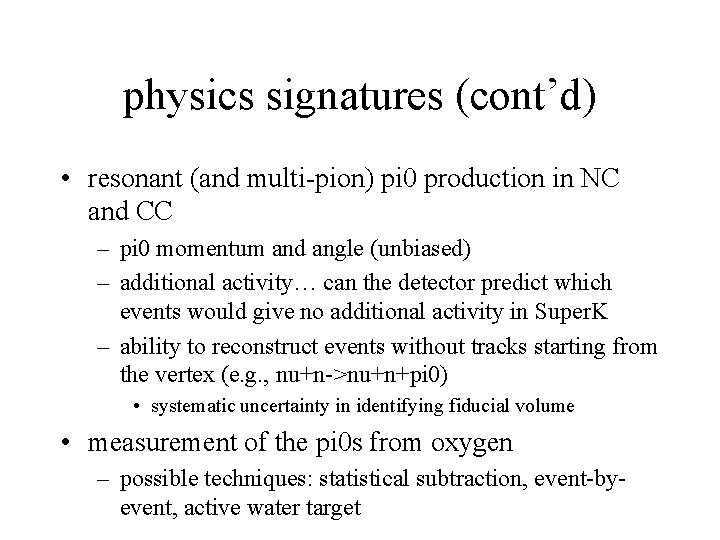 physics signatures (cont’d)

• resonant (and multi-pion) pi0 production in NC and CC
 – pi0 momentum and angle (unbiased)
 – additional activity… can the detector predict which events would give no additional activity in SuperK
 – ability to reconstruct events without tracks starting from the vertex (e.g., nu+n->nu+n+pi0)
  • systematic uncertainty in identifying fiducial volume

• measurement of the pi0s from oxygen
 – possible techniques: statistical subtraction, event-by-event, active water target